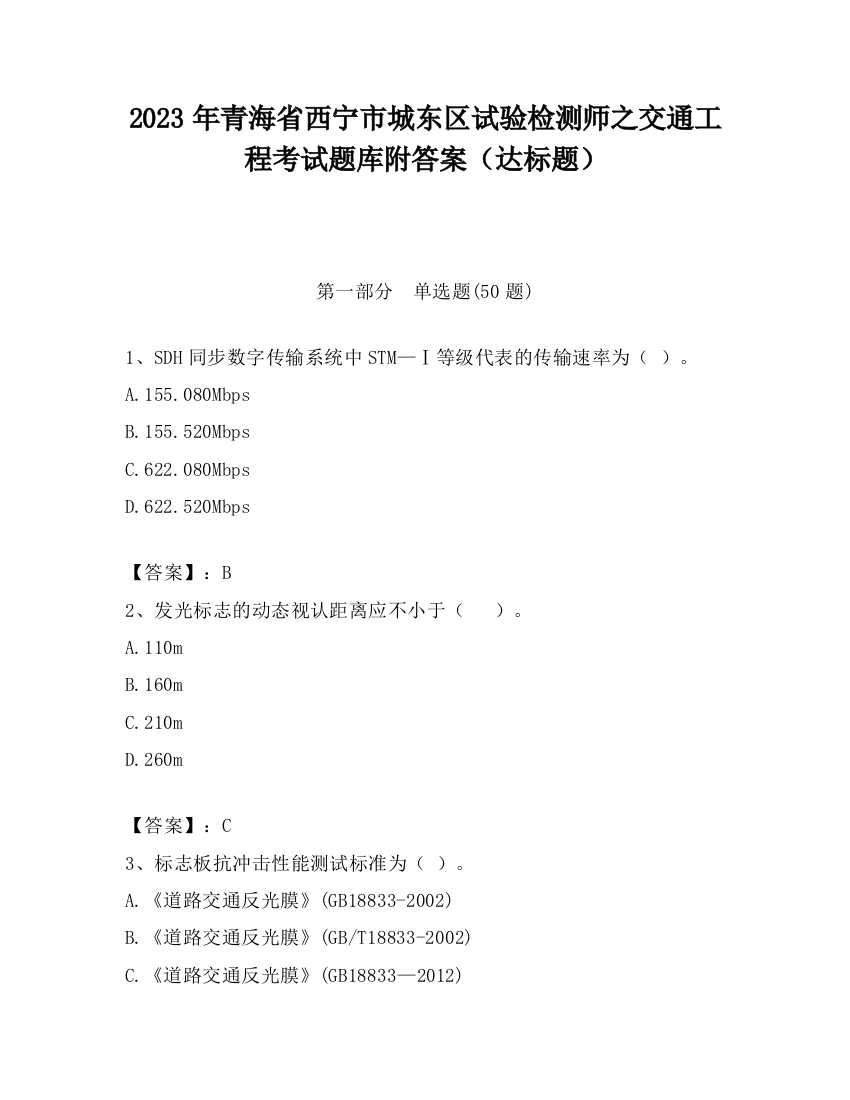 2023 年青海省西宁市城东区试验检测师之交通工程考试题库附答案（达标题）

第一部分　单选题(50 题)

1、SDH 同步数字传输系统中 STM—Ⅰ等级代表的传输速率为（ ）。

A.155.080Mbps

B.155.520Mbps

C.622.080Mbps

D.622.520Mbps

【答案】：B

2、发光标志的动态视认距离应不小于（　 ）。

A.110m

B.160m

C.210m

D.260m

【答案】：C

3、标志板抗冲击性能测试标准为（ ）。

A.《道路交通反光膜》(GB18833-2002)

B.《道路交通反光膜》(GB/T18833-2002)

C.《道路交通反光膜》(GB18833—2012)